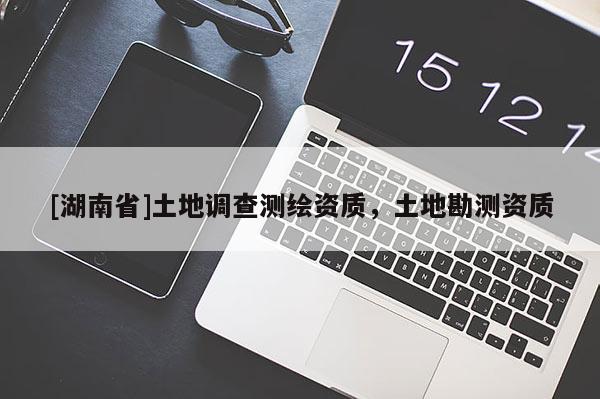 15 12 1

[湖南省]土地调查测绘资质，土地勘测资质